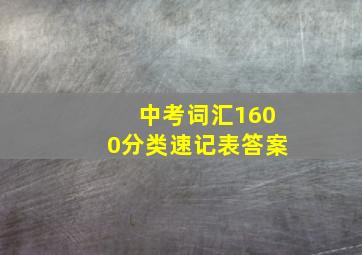 中考词汇1600分类速记表答案